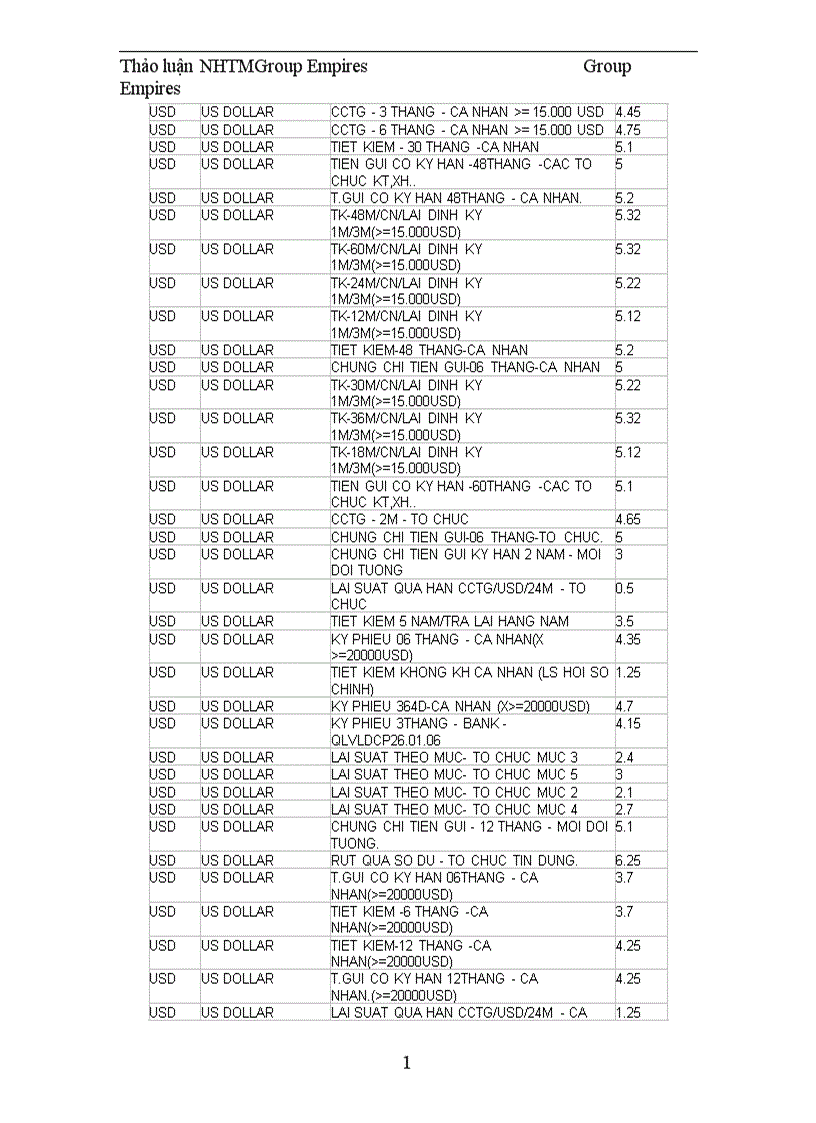 Thảo luận NHTMGroup Empires Group Empires

| | | | |
|---|---|---|---|
| USD | US DOLLAR | CCTG - 3 THANG - CA NHAN >= 15.000 USD | 4.45 |
| USD | US DOLLAR | CCTG - 6 THANG - CA NHAN >= 15.000 USD | 4.75 |
| USD | US DOLLAR | TIET KIEM - 30 THANG -CA NHAN | 5.1 |
| USD | US DOLLAR | TIEN GUI CO KY HAN -48THANG -CAC TO CHUC KT,XH.. | 5 |
| USD | US DOLLAR | T.GUI CO KY HAN 48THANG - CA NHAN. | 5.2 |
| USD | US DOLLAR | TK-48M/CN/LAI DINH KY 1M/3M(>=15.000USD) | 5.32 |
| USD | US DOLLAR | TK-60M/CN/LAI DINH KY 1M/3M(>=15.000USD) | 5.32 |
| USD | US DOLLAR | TK-24M/CN/LAI DINH KY 1M/3M(>=15.000USD) | 5.22 |
| USD | US DOLLAR | TK-12M/CN/LAI DINH KY 1M/3M(>=15.000USD) | 5.12 |
| USD | US DOLLAR | TIET KIEM-48 THANG-CA NHAN | 5.2 |
| USD | US DOLLAR | CHUNG CHI TIEN GUI-06 THANG-CA NHAN | 5 |
| USD | US DOLLAR | TK-30M/CN/LAI DINH KY 1M/3M(>=15.000USD) | 5.22 |
| USD | US DOLLAR | TK-36M/CN/LAI DINH KY 1M/3M(>=15.000USD) | 5.32 |
| USD | US DOLLAR | TK-18M/CN/LAI DINH KY 1M/3M(>=15.000USD) | 5.12 |
| USD | US DOLLAR | TIEN GUI CO KY HAN -60THANG -CAC TO CHUC KT,XH.. | 5.1 |
| USD | US DOLLAR | CCTG - 2M - TO CHUC | 4.65 |
| USD | US DOLLAR | CHUNG CHI TIEN GUI-06 THANG-TO CHUC. | 5 |
| USD | US DOLLAR | CHUNG CHI TIEN GUI KY HAN 2 NAM - MOI DOI TUONG | 3 |
| USD | US DOLLAR | LAI SUAT QUA HAN CCTG/USD/24M - TO CHUC | 0.5 |
| USD | US DOLLAR | TIET KIEM 5 NAM/TRA LAI HANG NAM | 3.5 |
| USD | US DOLLAR | KY PHIEU 06 THANG - CA NHAN(X >=20000USD) | 4.35 |
| USD | US DOLLAR | TIET KIEM KHONG KH CA NHAN (LS HOI SO CHINH) | 1.25 |
| USD | US DOLLAR | KY PHIEU 364D-CA NHAN (X>=20000USD) | 4.7 |
| USD | US DOLLAR | KY PHIEU 3THANG - BANK - QLVLDCP26.01.06 | 4.15 |
| USD | US DOLLAR | LAI SUAT THEO MUC- TO CHUC MUC 3 | 2.4 |
| USD | US DOLLAR | LAI SUAT THEO MUC- TO CHUC MUC 5 | 3 |
| USD | US DOLLAR | LAI SUAT THEO MUC- TO CHUC MUC 2 | 2.1 |
| USD | US DOLLAR | LAI SUAT THEO MUC- TO CHUC MUC 4 | 2.7 |
| USD | US DOLLAR | CHUNG CHI TIEN GUI - 12 THANG - MOI DOI TUONG. | 5.1 |
| USD | US DOLLAR | RUT QUA SO DU - TO CHUC TIN DUNG. | 6.25 |
| USD | US DOLLAR | T.GUI CO KY HAN 06THANG - CA NHAN(>=20000USD) | 3.7 |
| USD | US DOLLAR | TIET KIEM -6 THANG -CA NHAN(>=20000USD) | 3.7 |
| USD | US DOLLAR | TIET KIEM-12 THANG -CA NHAN(>=20000USD) | 4.25 |
| USD | US DOLLAR | T.GUI CO KY HAN 12THANG - CA NHAN.(>=20000USD) | 4.25 |
| USD | US DOLLAR | LAI SUAT QUA HAN CCTG/USD/24M - CA | 1.25 |

1